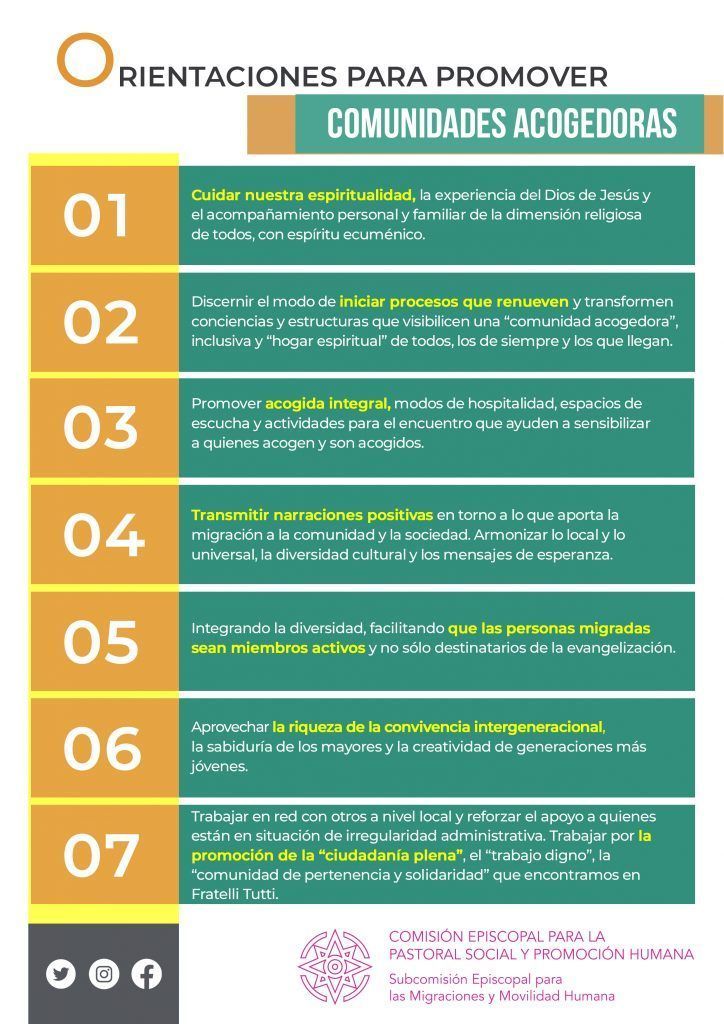 ORIENTACIONES PARA PROMOVER

COMUNIDADES ACOGEDORAS

01

Cuidar nuestra espiritualidad, la experiencia del Dios de Jesús y el acompañamiento personal y familiar de la dimensión religiosa de todos, con espíritu ecuménico.

02

Discernir el modo de iniciar procesos que renueven y transformen conciencias y estructuras que visibilicen una "comunidad acogedora", inclusiva y "hogar espiritual" de todos, los de siempre y los que llegan.

03

Promover acogida integral, modos de hospitalidad, espacios de escucha y actividades para el encuentro que ayuden a sensibilizar a quienes acogen y son acogidos.

04

Transmitir narraciones positivas en torno a lo que aporta la migración a la comunidad y la sociedad. Armonizar lo local y lo universal, la diversidad cultural y los mensajes de esperanza.

05

Integrando la diversidad, facilitando que las personas migradas sean miembros activos y no sólo destinatarios de la evangelización.

06

Aprovechar la riqueza de la convivencia intergeneracional, la sabiduría de los mayores y la creatividad de generaciones más jóvenes.

07

Trabajar en red con otros a nivel local y reforzar el apoyo a quienes están en situación de irregularidad administrativa. Trabajar por la promoción de la "ciudadanía plena", el "trabajo digno", la "comunidad de pertenencia y solidaridad" que encontramos en Fratelli Tutti.

COMISIÓN EPISCOPAL PARA LA PASTORAL SOCIAL Y PROMOCIÓN HUMANA
Subcomisión Episcopal para las Migraciones y Movilidad Humana